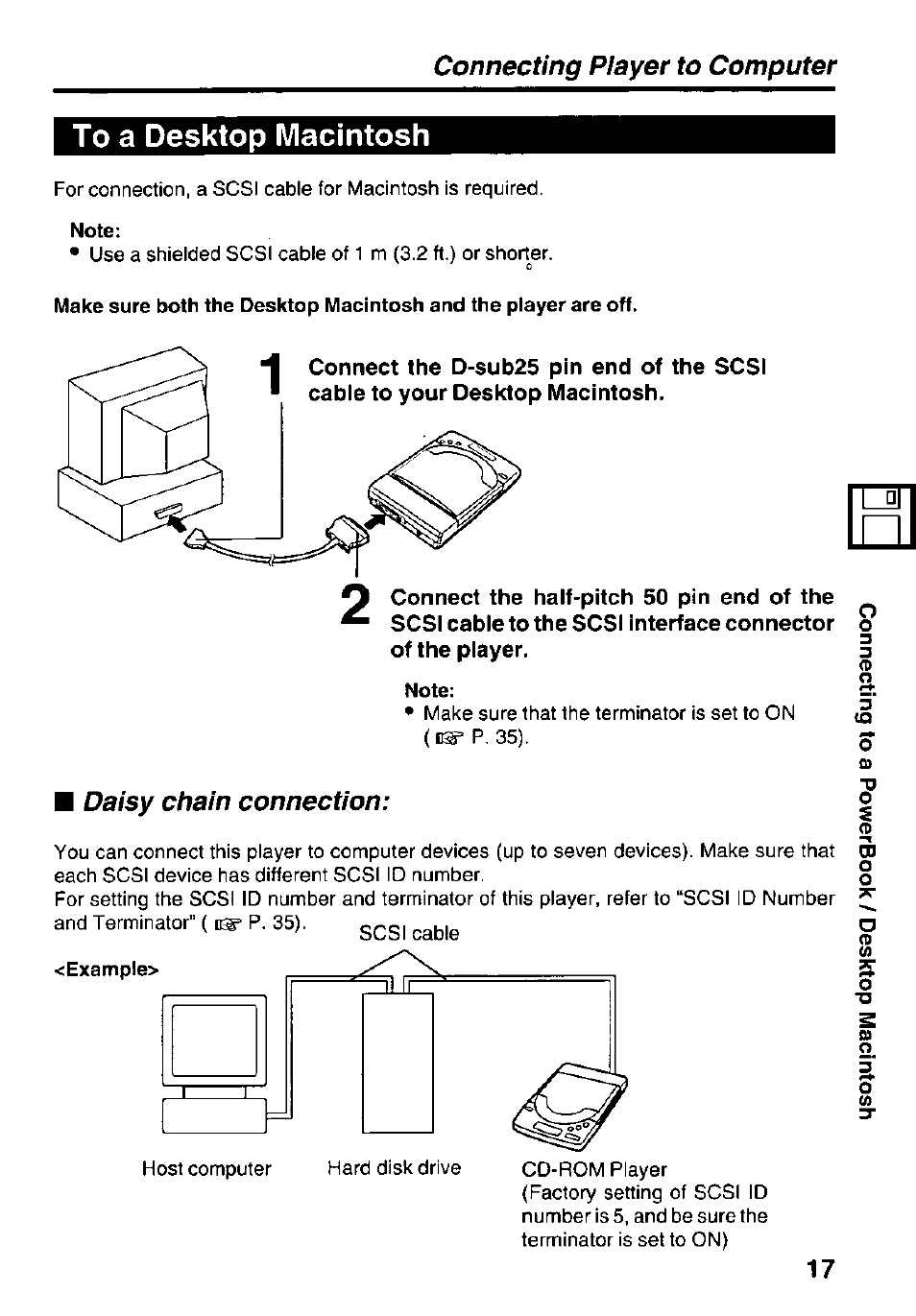 Connecting Player to Computer

To a Desktop Macintosh

For connection, a SCSI cable for Macintosh is required.

Note:
• Use a shielded SCSI cable of 1 m (3.2 ft.) or shorter.

Make sure both the Desktop Macintosh and the player are off.

1 Connect the D-sub25 pin end of the SCSI cable to your Desktop Macintosh.

2 Connect the half-pitch 50 pin end of the SCSI cable to the SCSI interface connector of the player.

Note:
• Make sure that the terminator is set to ON (☞ P. 35).

■ Daisy chain connection:

You can connect this player to computer devices (up to seven devices). Make sure that each SCSI device has different SCSI ID number.
For setting the SCSI ID number and terminator of this player, refer to "SCSI ID Number and Terminator" (☞ P. 35).

SCSI cable

<Example>

Host computer

Hard disk drive

CD-ROM Player
(Factory setting of SCSI ID number is 5, and be sure the terminator is set to ON)

Connecting to a PowerBook / Desktop Macintosh

17